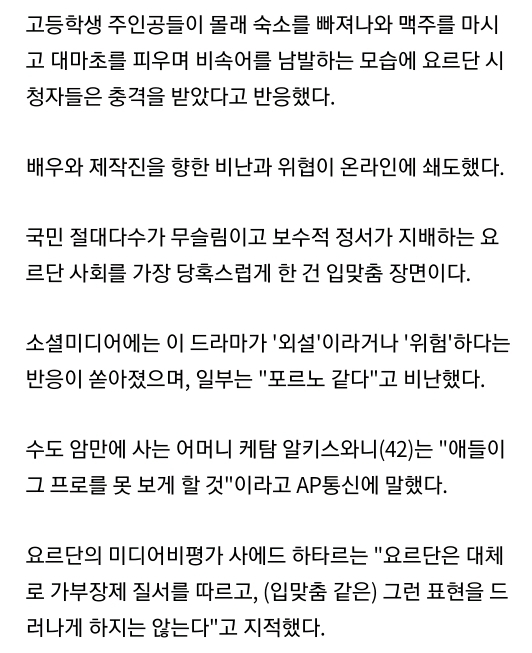 고등학생 주인공들이 몰래 숙소를 빠져나와 맥주를 마시고 대마초를 피우며 비속어를 남발하는 모습에 요르단 시청자들은 충격을 받았다고 반응했다.

배우와 제작진을 향한 비난과 위협이 온라인에 쇄도했다.

국민 절대다수가 무슬림이고 보수적 정서가 지배하는 요르단 사회를 가장 당혹스럽게 한 건 입맞춤 장면이다.

소셜미디어에는 이 드라마가 '외설'이라거나 '위험'하다는 반응이 쏟아졌으며, 일부는 "포르노 같다"고 비난했다.

수도 암만에 사는 어머니 케탐 알키스와니(42)는 "애들이 그 프로를 못 보게 할 것"이라고 AP통신에 말했다.

요르단의 미디어비평가 사에드 하타르는 "요르단은 대체로 가부장제 질서를 따르고, (입맞춤 같은) 그런 표현을 드러나게 하지는 않는다"고 지적했다.